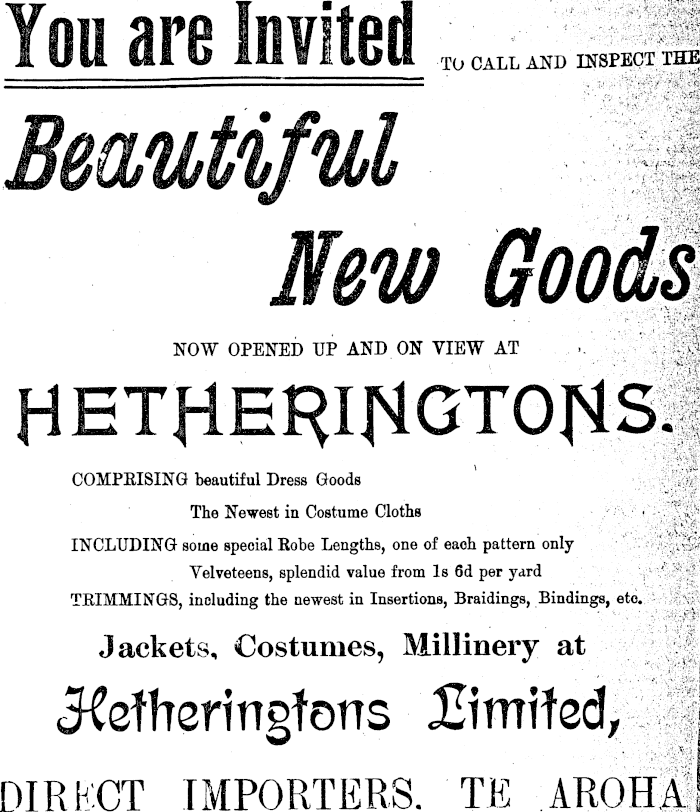 You are Invited TO CALL AND INSPECT THE

Beautiful

New Goods

NOW OPENED UP AND ON VIEW AT

HETHERINGTONS.

COMPRISING beautiful Dress Goods
The Newest in Costume Cloths
INCLUDING some special Robe Lengths, one of each pattern only
Velveteens, splendid value from 1s 6d per yard
TRIMMINGS, including the newest in Insertions, Braidings, Bindings, etc.

Jackets, Costumes, Millinery at

Hetheringtons Limited,

DIRECT IMPORTERS. TE AROHA